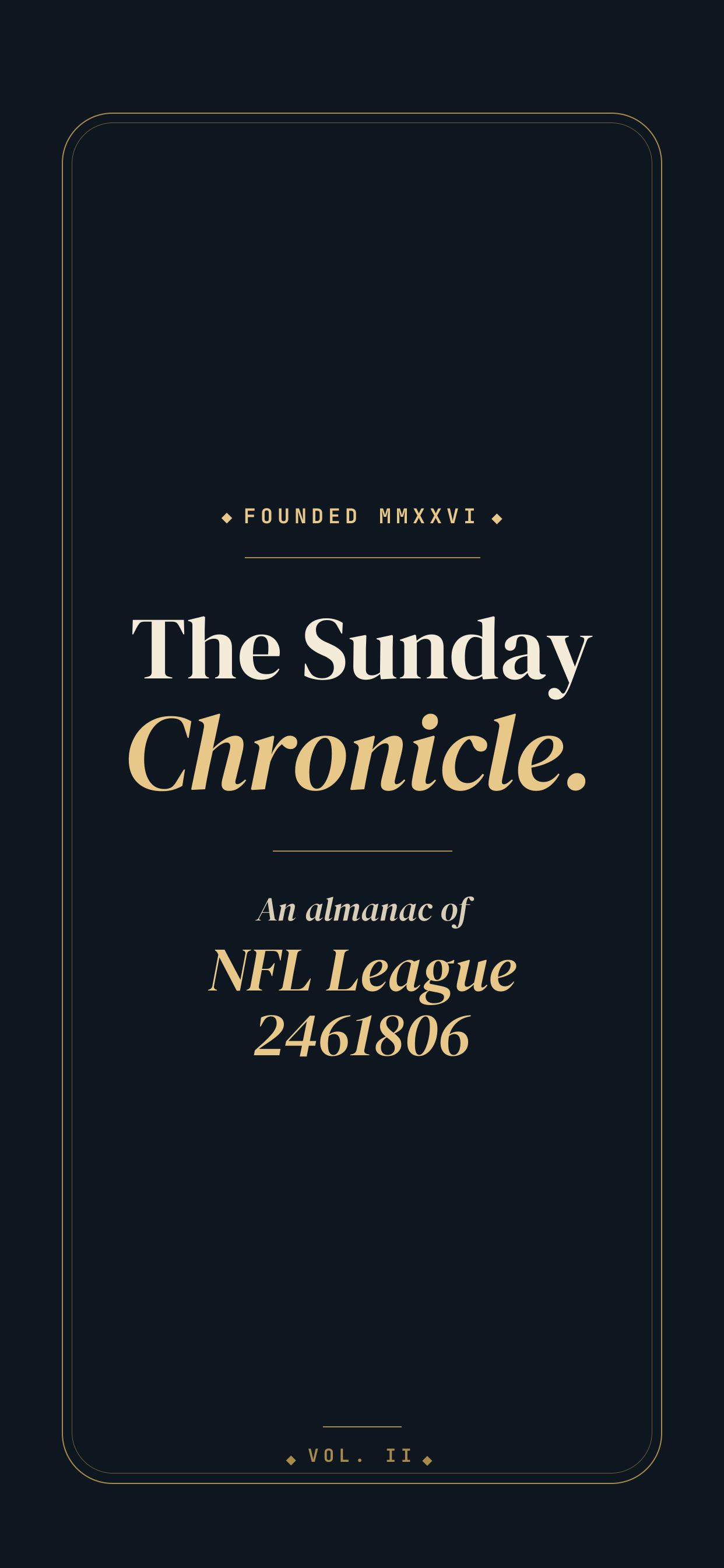 ◆ FOUNDED MMXXVI ◆

The Sunday
Chronicle.

An almanac of
NFL League
2461806

◆ VOL. II ◆